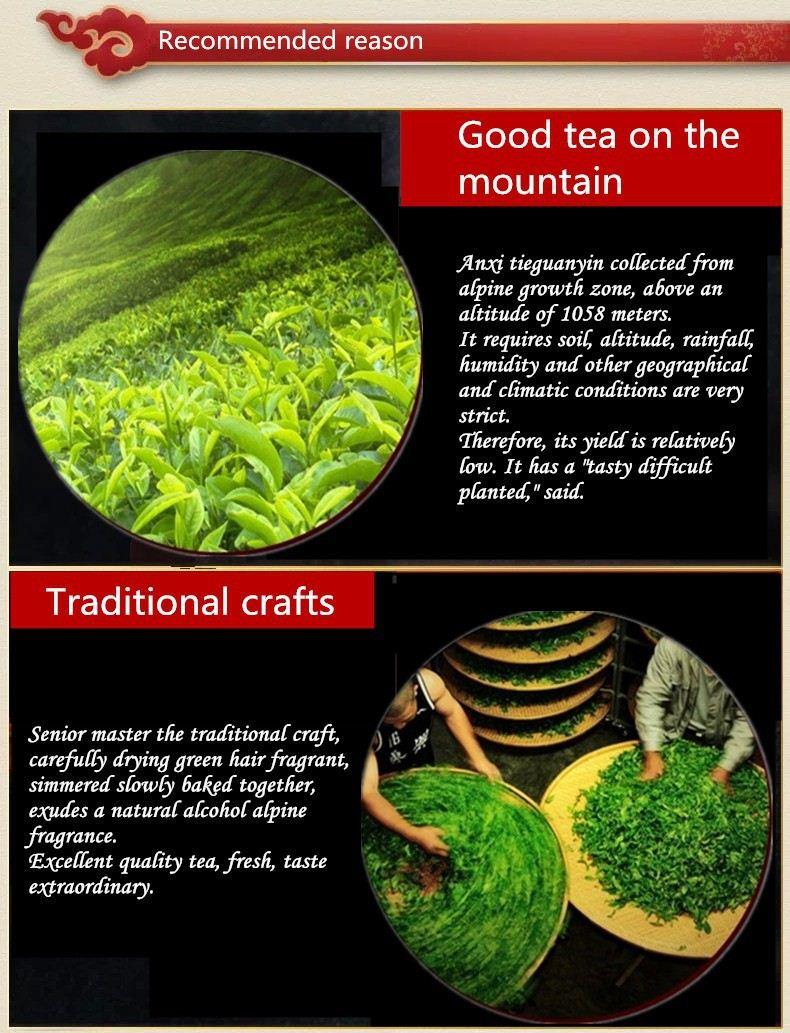 Recommended reason

Good tea on the mountain

Anxi tieguanyin collected from alpine growth zone, above an altitude of 1058 meters.
It requires soil, altitude, rainfall, humidity and other geographical and climatic conditions are very strict.
Therefore, its yield is relatively low. It has a "tasty difficult planted," said.

Traditional crafts

Senior master the traditional craft, carefully drying green hair fragrant, simmered slowly baked together, exudes a natural alcohol alpine fragrance.
Excellent quality tea, fresh, taste extraordinary.